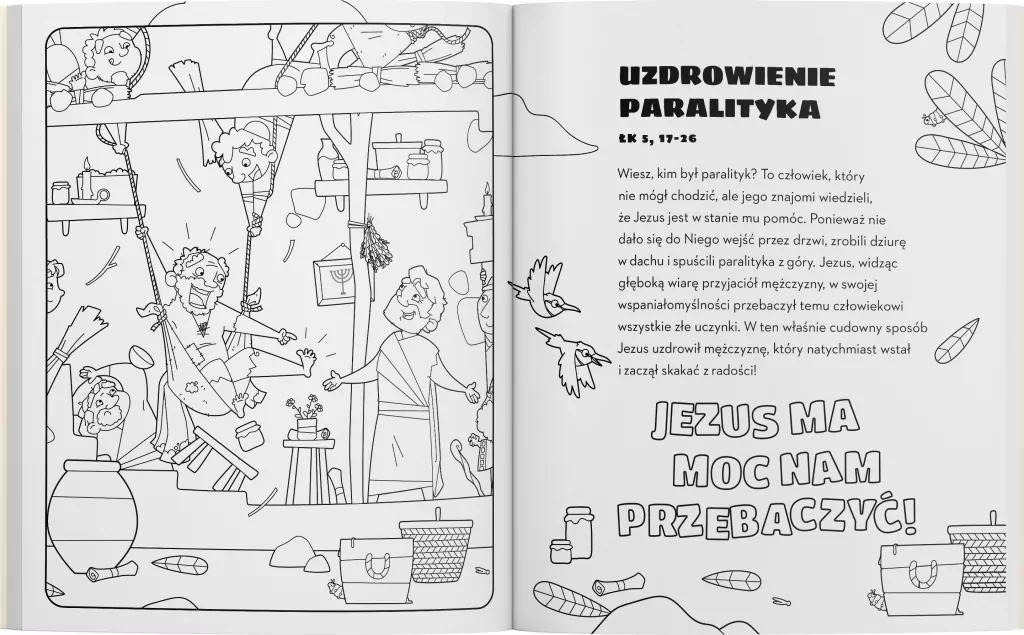 UZDROWIENIE PARALITYKA

ŁK 5, 17-26

Wiesz, kim był paralityk? To człowiek, który nie mógł chodzić, ale jego znajomi wiedzieli, że Jezus jest w stanie mu pomóc. Ponieważ nie dało się do Niego wejść przez drzwi, zrobili dziurę w dachu i spuścili paralityka z góry. Jezus, widząc głęboką wiarę przyjaciół mężczyzny, w swojej wspaniałomyślności przebaczył temu człowiekowi wszystkie złe uczynki. W ten właśnie cudowny sposób Jezus uzdrowił mężczyznę, który natychmiast wstał i zaczął skakać z radości!

JEZUS MA MOC NAM PRZEBACZYĆ!